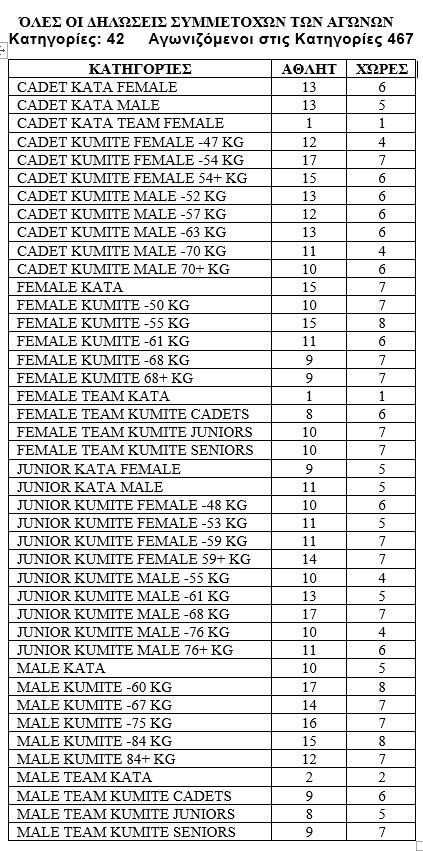 ΌΛΕΣ ΟΙ ΔΗΛΩΣΕΙΣ ΣΥΜΜΕΤΟΧΩΝ ΤΩΝ ΑΓΩΝΩΝ
Κατηγορίες: 42 Αγωνιζόμενοι στις Κατηγορίες 467

| ΚΑΤΗΓΟΡΙΕΣ | ΑΘΛΗΤ | ΧΩΡΕΣ |
|---|---|---|
| CADET KATA FEMALE | 13 | 6 |
| CADET KATA MALE | 13 | 5 |
| CADET KATA TEAM FEMALE | 1 | 1 |
| CADET KUMITE FEMALE -47 KG | 12 | 4 |
| CADET KUMITE FEMALE -54 KG | 17 | 7 |
| CADET KUMITE FEMALE 54+ KG | 15 | 6 |
| CADET KUMITE MALE -52 KG | 13 | 6 |
| CADET KUMITE MALE -57 KG | 12 | 6 |
| CADET KUMITE MALE -63 KG | 13 | 6 |
| CADET KUMITE MALE -70 KG | 11 | 4 |
| CADET KUMITE MALE 70+ KG | 10 | 6 |
| FEMALE KATA | 15 | 7 |
| FEMALE KUMITE -50 KG | 10 | 7 |
| FEMALE KUMITE -55 KG | 15 | 8 |
| FEMALE KUMITE -61 KG | 11 | 6 |
| FEMALE KUMITE -68 KG | 9 | 7 |
| FEMALE KUMITE 68+ KG | 9 | 7 |
| FEMALE TEAM KATA | 1 | 1 |
| FEMALE TEAM KUMITE CADETS | 8 | 6 |
| FEMALE TEAM KUMITE JUNIORS | 10 | 7 |
| FEMALE TEAM KUMITE SENIORS | 10 | 7 |
| JUNIOR KATA FEMALE | 9 | 5 |
| JUNIOR KATA MALE | 11 | 5 |
| JUNIOR KUMITE FEMALE -48 KG | 10 | 6 |
| JUNIOR KUMITE FEMALE -53 KG | 11 | 5 |
| JUNIOR KUMITE FEMALE -59 KG | 11 | 7 |
| JUNIOR KUMITE FEMALE 59+ KG | 14 | 7 |
| JUNIOR KUMITE MALE -55 KG | 10 | 4 |
| JUNIOR KUMITE MALE -61 KG | 13 | 5 |
| JUNIOR KUMITE MALE -68 KG | 17 | 7 |
| JUNIOR KUMITE MALE -76 KG | 10 | 4 |
| JUNIOR KUMITE MALE 76+ KG | 11 | 6 |
| MALE KATA | 10 | 5 |
| MALE KUMITE -60 KG | 17 | 8 |
| MALE KUMITE -67 KG | 14 | 7 |
| MALE KUMITE -75 KG | 16 | 7 |
| MALE KUMITE -84 KG | 15 | 8 |
| MALE KUMITE 84+ KG | 12 | 7 |
| MALE TEAM KATA | 2 | 2 |
| MALE TEAM KUMITE CADETS | 9 | 6 |
| MALE TEAM KUMITE JUNIORS | 8 | 5 |
| MALE TEAM KUMITE SENIORS | 9 | 7 |